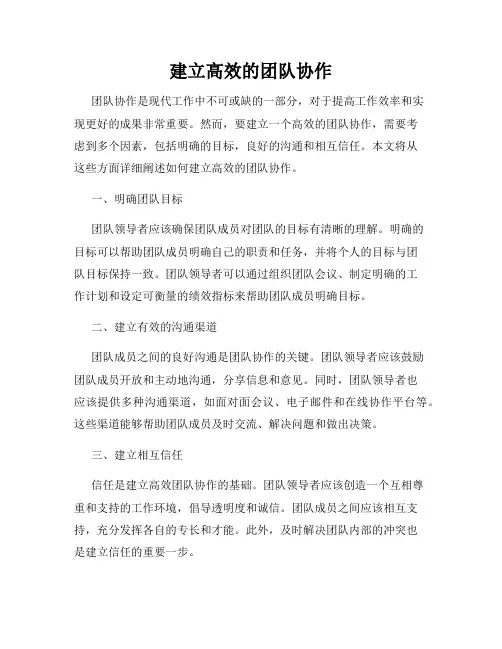 建立高效的团队协作

团队协作是现代工作中不可或缺的一部分，对于提高工作效率和实现更好的成果非常重要。然而，要建立一个高效的团队协作，需要考虑到多个因素，包括明确的目标，良好的沟通和相互信任。本文将从这些方面详细阐述如何建立高效的团队协作。

一、明确团队目标

团队领导者应该确保团队成员对团队的目标有清晰的理解。明确的目标可以帮助团队成员明确自己的职责和任务，并将个人的目标与团队目标保持一致。团队领导者可以通过组织团队会议、制定明确的工作计划和设定可衡量的绩效指标来帮助团队成员明确目标。

二、建立有效的沟通渠道

团队成员之间的良好沟通是团队协作的关键。团队领导者应该鼓励团队成员开放和主动地沟通，分享信息和意见。同时，团队领导者也应该提供多种沟通渠道，如面对面会议、电子邮件和在线协作平台等。这些渠道能够帮助团队成员及时交流、解决问题和做出决策。

三、建立相互信任

信任是建立高效团队协作的基础。团队领导者应该创造一个互相尊重和支持的工作环境，倡导透明度和诚信。团队成员之间应该相互支持，充分发挥各自的专长和才能。此外，及时解决团队内部的冲突也是建立信任的重要一步。